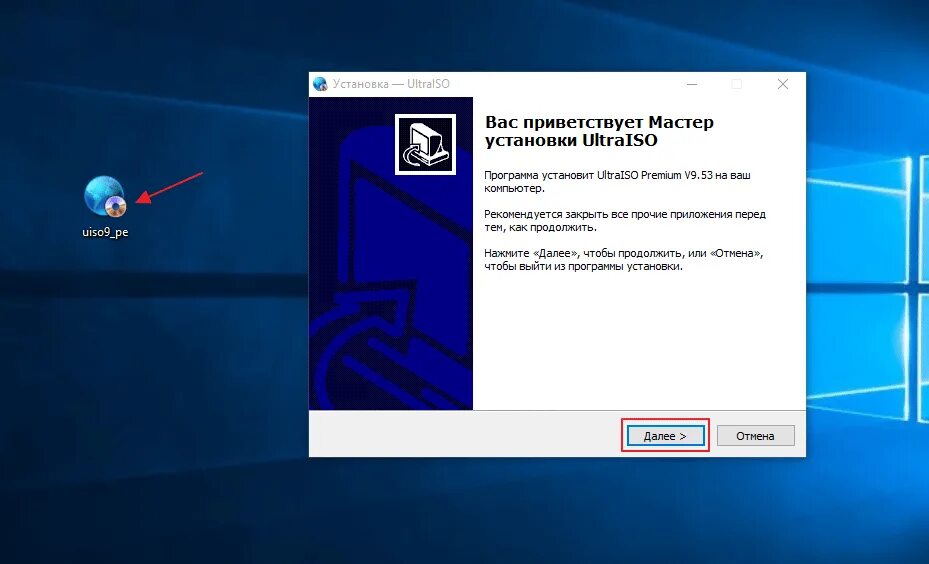 uiso9_pe

Установка — UltraISO

Вас приветствует Мастер установки UltraISO

Программа установит UltraISO Premium V9.53 на ваш компьютер.

Рекомендуется закрыть все прочие приложения перед тем, как продолжить.

Нажмите «Далее», чтобы продолжить, или «Отмена», чтобы выйти из программы установки.

Далее >

Отмена